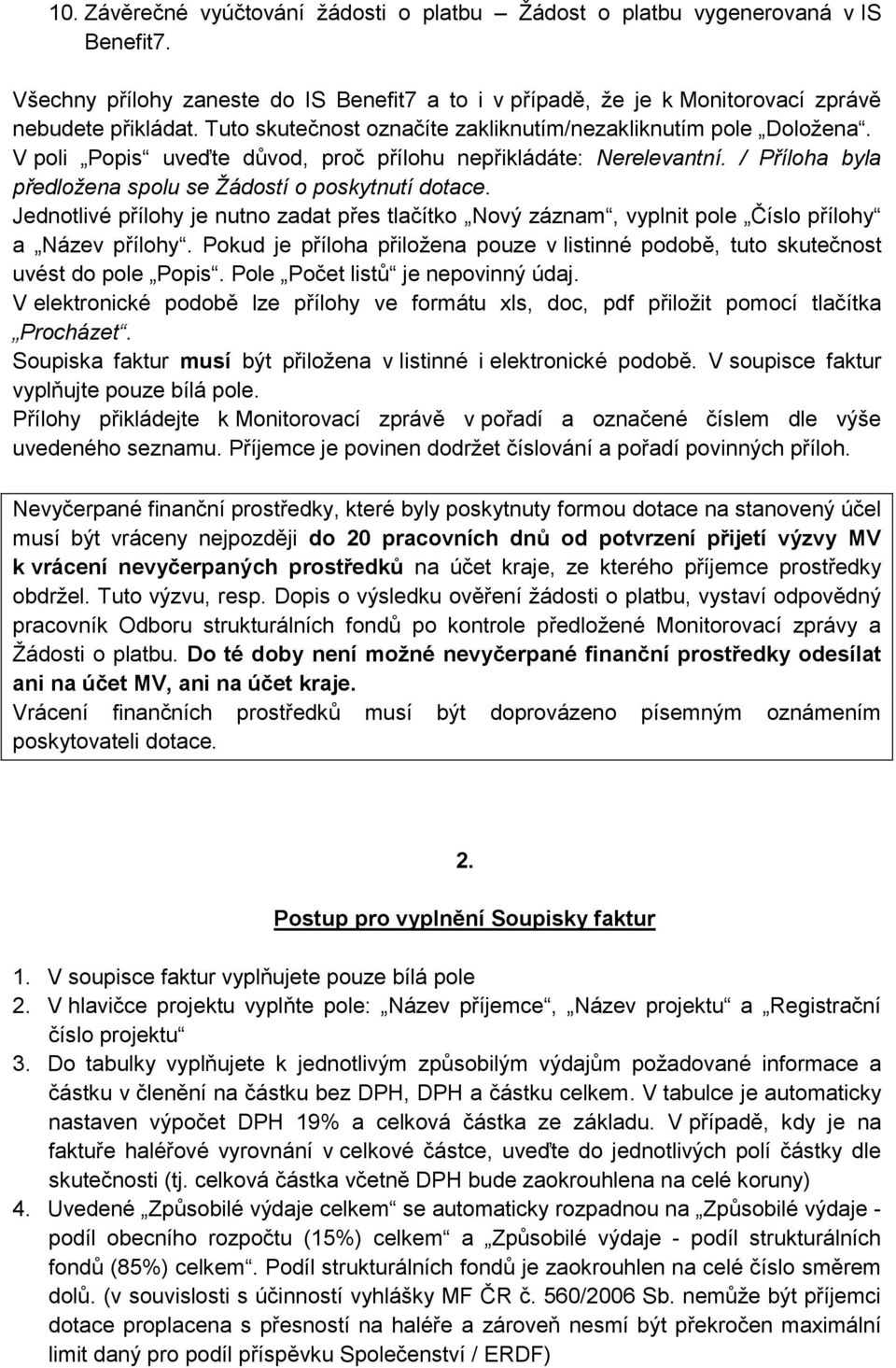 10. Závěrečné vyúčtování žádosti o platbu – Žádost o platbu vygenerovaná v IS Benefit7.

Všechny přílohy zaneste do IS Benefit7 a to i v případě, že je k Monitorovací zprávě nebudete přikládat. Tuto skutečnost označíte zakliknutím/nezakliknutím pole „Doložena“. V poli „Popis“ uveďte důvod, proč přílohu nepřikládáte: Nerelevantní. / Příloha byla předložena spolu se Žádostí o poskytnutí dotace.
Jednotlivé přílohy je nutno zadat přes tlačítko „Nový záznam“, vyplnit pole „Číslo přílohy“ a „Název přílohy“. Pokud je příloha přiložena pouze v listinné podobě, tuto skutečnost uvést do pole „Popis“. Pole „Počet listů“ je nepovinný údaj.
V elektronické podobě lze přílohy ve formátu xls, doc, pdf přiložit pomocí tlačítka „Procházet“.
Soupiska faktur musí být přiložena v listinné i elektronické podobě. V soupisce faktur vyplňujte pouze bílá pole.
Přílohy přikládejte k Monitorovací zprávě v pořadí a označené číslem dle výše uvedeného seznamu. Příjemce je povinen dodržet číslování a pořadí povinných příloh.

Nevyčerpané finanční prostředky, které byly poskytnuty formou dotace na stanovený účel musí být vráceny nejpozději do 20 pracovních dnů od potvrzení přijetí výzvy MV k vrácení nevyčerpaných prostředků na účet kraje, ze kterého příjemce prostředky obdržel. Tuto výzvu, resp. Dopis o výsledku ověření žádosti o platbu, vystaví odpovědný pracovník Odboru strukturálních fondů po kontrole předložené Monitorovací zprávy a Žádosti o platbu. Do té doby není možné nevyčerpané finanční prostředky odesílat ani na účet MV, ani na účet kraje.
Vrácení finančních prostředků musí být doprovázeno písemným oznámením poskytovateli dotace.

2.

Postup pro vyplnění Soupisky faktur

1. V soupisce faktur vyplňujete pouze bílá pole
2. V hlavičce projektu vyplňte pole: „Název příjemce“, „Název projektu“ a „Registrační číslo projektu“
3. Do tabulky vyplňujete k jednotlivým způsobilým výdajům požadované informace a částku v členění na částku bez DPH, DPH a částku celkem. V tabulce je automaticky nastaven výpočet DPH 19% a celková částka ze základu. V případě, kdy je na faktuře haléřové vyrovnání v celkové částce, uveďte do jednotlivých polí částky dle skutečnosti (tj. celková částka včetně DPH bude zaokrouhlena na celé koruny)
4. Uvedené „Způsobilé výdaje celkem“ se automaticky rozpadnou na „Způsobilé výdaje - podíl obecního rozpočtu (15%) celkem“ a „Způsobilé výdaje - podíl strukturálních fondů (85%) celkem“. Podíl strukturálních fondů je zaokrouhlen na celé číslo směrem dolů. (v souvislosti s účinností vyhlášky MF ČR č. 560/2006 Sb. nemůže být příjemci dotace proplacena s přesností na haléře a zároveň nesmí být překročen maximální limit daný pro podíl příspěvku Společenství / ERDF)